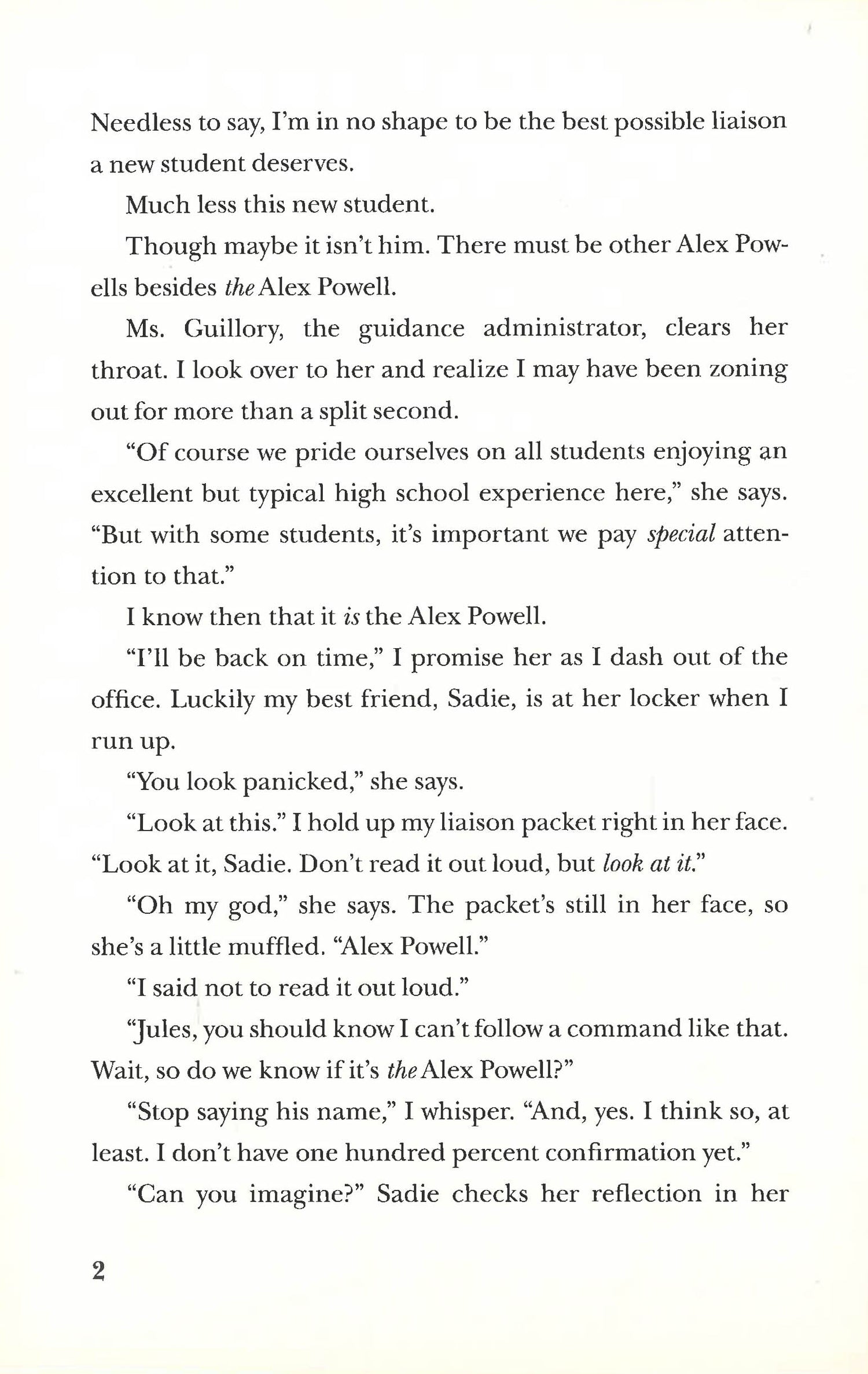 Needless to say, I'm in no shape to be the best possible liaison a new student deserves.

Much less this new student.

Though maybe it isn't him. There must be other Alex Powells besides the Alex Powell.

Ms. Guillory, the guidance administrator, clears her throat. I look over to her and realize I may have been zoning out for more than a split second.

"Of course we pride ourselves on all students enjoying an excellent but typical high school experience here," she says. "But with some students, it's important we pay special attention to that."

I know then that it is the Alex Powell.

"I'll be back on time," I promise her as I dash out of the office. Luckily my best friend, Sadie, is at her locker when I run up.

"You look panicked," she says.

"Look at this." I hold up my liaison packet right in her face. "Look at it, Sadie. Don't read it out loud, but look at it."

"Oh my god," she says. The packet's still in her face, so she's a little muffled. "Alex Powell."

"I said not to read it out loud."

"Jules, you should know I can't follow a command like that. Wait, so do we know if it's the Alex Powell?"

"Stop saying his name," I whisper. "And, yes. I think so, at least. I don't have one hundred percent confirmation yet."

"Can you imagine?" Sadie checks her reflection in her

2